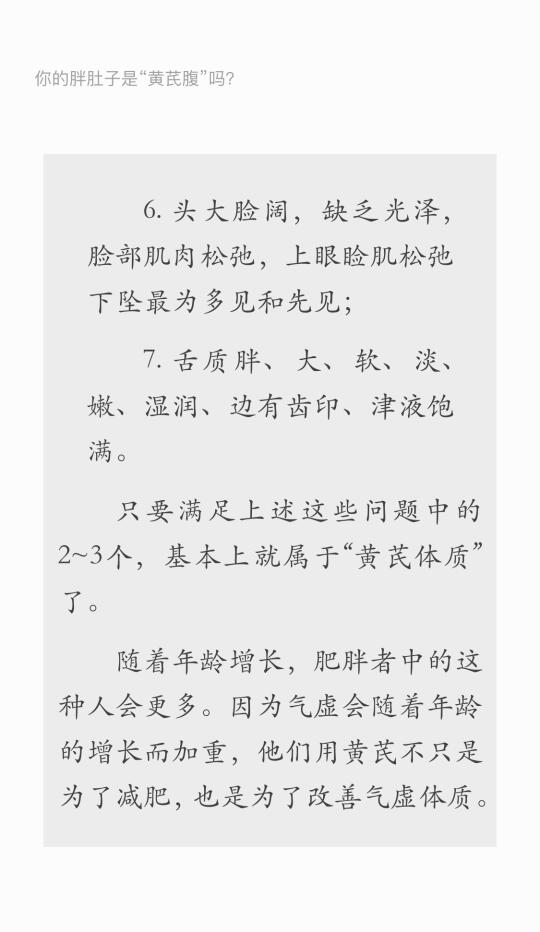 你的胖肚子是“黄芪腹”吗?

6.头大脸阔，缺乏光泽，脸部肌肉松弛，上眼睑肌松弛下坠最为多见和先见；

7.舌质胖、大、软、淡、嫩、湿润、边有齿印、津液饱满。

只要满足上述这些问题中的2~3个，基本上就属于“黄芪体质”了。

随着年龄增长，肥胖者中的这种人会更多。因为气虚会随着年龄的增长而加重，他们用黄芪不只是为了减肥，也是为了改善气虚体质。